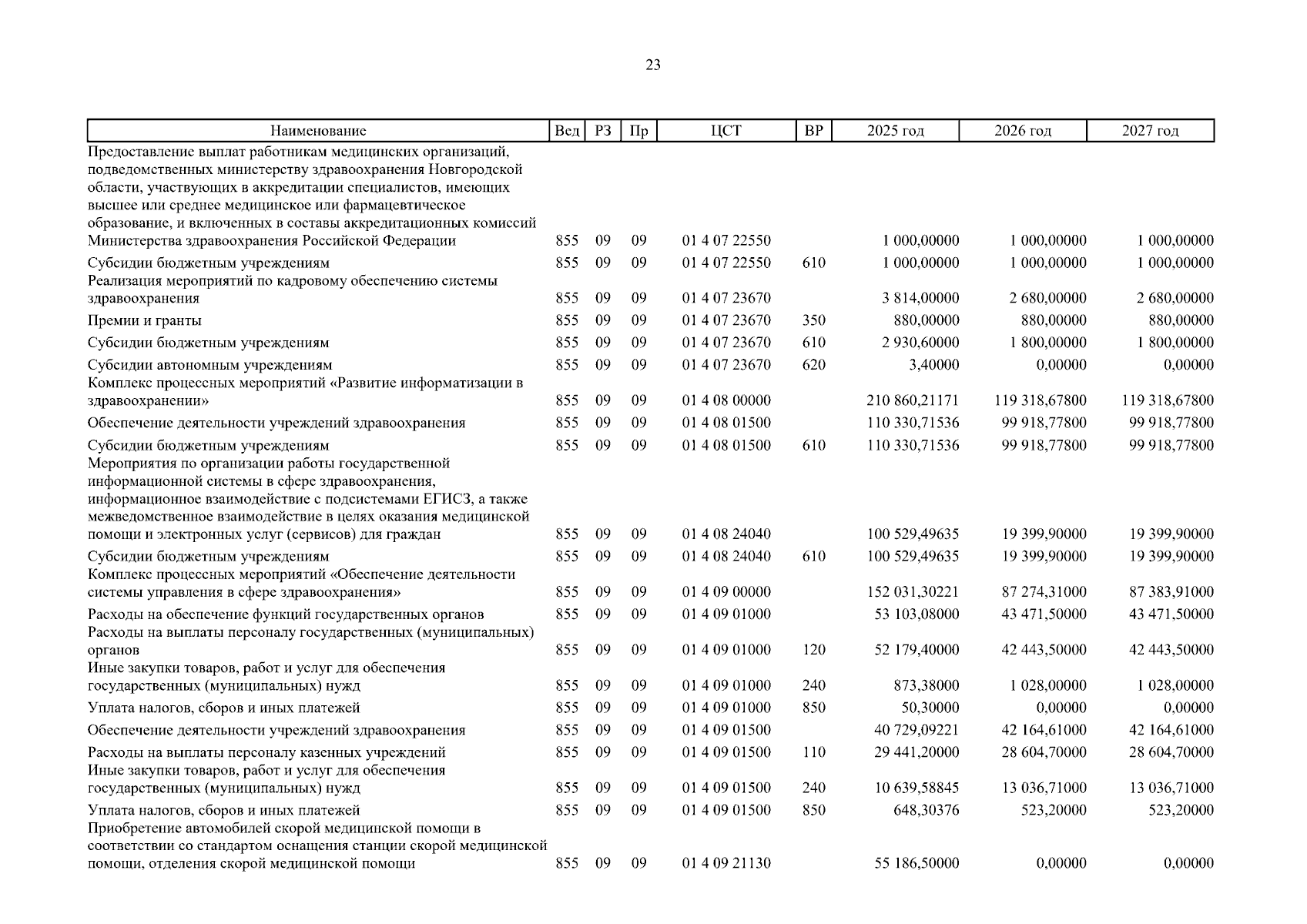 23

| Наименование | Вед | РЗ | Пр | ЦСТ | ВР | 2025 год | 2026 год | 2027 год |
|---|---|---|---|---|---|---|---|---|
| Предоставление выплат работникам медицинских организаций, подведомственных министерству здравоохранения Новгородской области, участвующих в аккредитации специалистов, имеющих высшее или среднее медицинское или фармацевтическое образование, и включенных в составы аккредитационных комиссий Министерства здравоохранения Российской Федерации | 855 | 09 | 09 | 01 4 07 22550 | | 1 000,00000 | 1 000,00000 | 1 000,00000 |
| Субсидии бюджетным учреждениям | 855 | 09 | 09 | 01 4 07 22550 | 610 | 1 000,00000 | 1 000,00000 | 1 000,00000 |
| Реализация мероприятий по кадровому обеспечению системы здравоохранения | 855 | 09 | 09 | 01 4 07 23670 | | 3 814,00000 | 2 680,00000 | 2 680,00000 |
| Премии и гранты | 855 | 09 | 09 | 01 4 07 23670 | 350 | 880,00000 | 880,00000 | 880,00000 |
| Субсидии бюджетным учреждениям | 855 | 09 | 09 | 01 4 07 23670 | 610 | 2 930,60000 | 1 800,00000 | 1 800,00000 |
| Субсидии автономным учреждениям | 855 | 09 | 09 | 01 4 07 23670 | 620 | 3,40000 | 0,00000 | 0,00000 |
| Комплекс процессных мероприятий «Развитие информатизации в здравоохранении» | 855 | 09 | 09 | 01 4 08 00000 | | 210 860,21171 | 119 318,67800 | 119 318,67800 |
| Обеспечение деятельности учреждений здравоохранения | 855 | 09 | 09 | 01 4 08 01500 | | 110 330,71536 | 99 918,77800 | 99 918,77800 |
| Субсидии бюджетным учреждениям | 855 | 09 | 09 | 01 4 08 01500 | 610 | 110 330,71536 | 99 918,77800 | 99 918,77800 |
| Мероприятия по организации работы государственной информационной системы в сфере здравоохранения, информационное взаимодействие с подсистемами ЕГИСЗ, а также межведомственное взаимодействие в целях оказания медицинской помощи и электронных услуг (сервисов) для граждан | 855 | 09 | 09 | 01 4 08 24040 | | 100 529,49635 | 19 399,90000 | 19 399,90000 |
| Субсидии бюджетным учреждениям | 855 | 09 | 09 | 01 4 08 24040 | 610 | 100 529,49635 | 19 399,90000 | 19 399,90000 |
| Комплекс процессных мероприятий «Обеспечение деятельности системы управления в сфере здравоохранения» | 855 | 09 | 09 | 01 4 09 00000 | | 152 031,30221 | 87 274,31000 | 87 383,91000 |
| Расходы на обеспечение функций государственных органов | 855 | 09 | 09 | 01 4 09 01000 | | 53 103,08000 | 43 471,50000 | 43 471,50000 |
| Расходы на выплаты персоналу государственных (муниципальных) органов | 855 | 09 | 09 | 01 4 09 01000 | 120 | 52 179,40000 | 42 443,50000 | 42 443,50000 |
| Иные закупки товаров, работ и услуг для обеспечения государственных (муниципальных) нужд | 855 | 09 | 09 | 01 4 09 01000 | 240 | 873,38000 | 1 028,00000 | 1 028,00000 |
| Уплата налогов, сборов и иных платежей | 855 | 09 | 09 | 01 4 09 01000 | 850 | 50,30000 | 0,00000 | 0,00000 |
| Обеспечение деятельности учреждений здравоохранения | 855 | 09 | 09 | 01 4 09 01500 | | 40 729,09221 | 42 164,61000 | 42 164,61000 |
| Расходы на выплаты персоналу казенных учреждений | 855 | 09 | 09 | 01 4 09 01500 | 110 | 29 441,20000 | 28 604,70000 | 28 604,70000 |
| Иные закупки товаров, работ и услуг для обеспечения государственных (муниципальных) нужд | 855 | 09 | 09 | 01 4 09 01500 | 240 | 10 639,58845 | 13 036,71000 | 13 036,71000 |
| Уплата налогов, сборов и иных платежей | 855 | 09 | 09 | 01 4 09 01500 | 850 | 648,30376 | 523,20000 | 523,20000 |
| Приобретение автомобилей скорой медицинской помощи в соответствии со стандартом оснащения станции скорой медицинской помощи, отделения скорой медицинской помощи | 855 | 09 | 09 | 01 4 09 21130 | | 55 186,50000 | 0,00000 | 0,00000 |